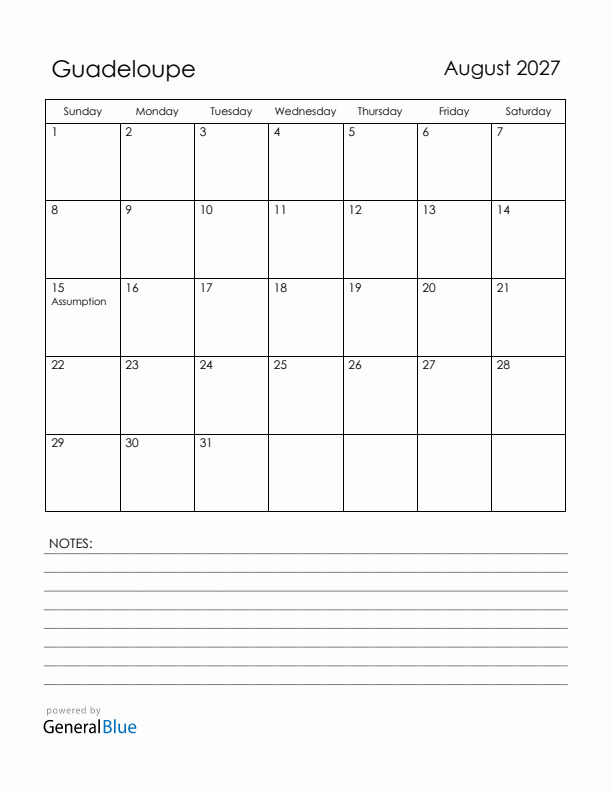 Guadeloupe

August 2027

| Sunday | Monday | Tuesday | Wednesday | Thursday | Friday | Saturday |
|---|---|---|---|---|---|---|
| 1 | 2 | 3 | 4 | 5 | 6 | 7 |
| 8 | 9 | 10 | 11 | 12 | 13 | 14 |
| 15 Assumption | 16 | 17 | 18 | 19 | 20 | 21 |
| 22 | 23 | 24 | 25 | 26 | 27 | 28 |
| 29 | 30 | 31 | | | | |

NOTES:

powered by
GeneralBlue